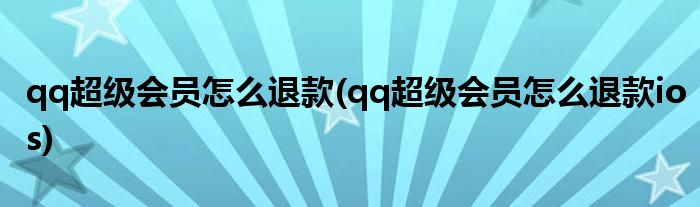 qq超级会员怎么退款(qq超级会员怎么退款ios)